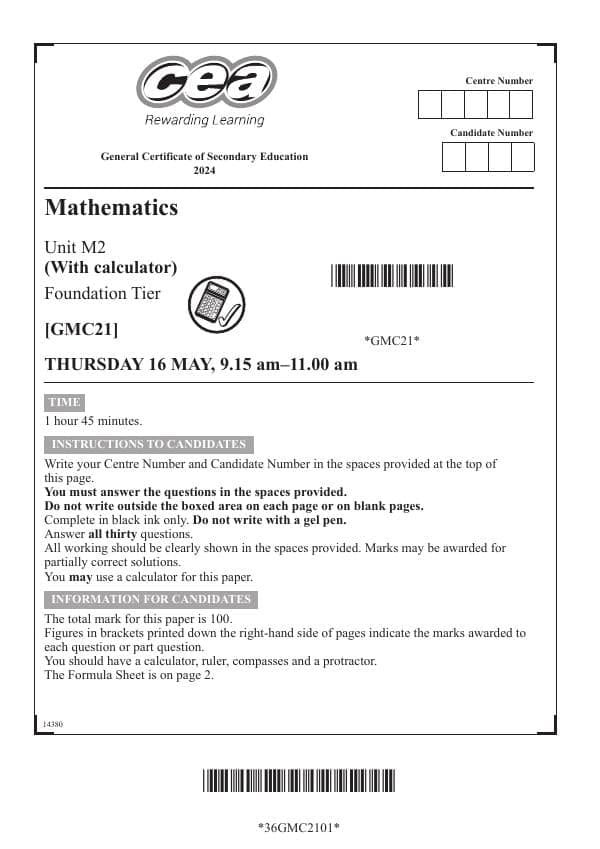 cea
Rewarding Learning

Centre Number

Candidate Number

General Certificate of Secondary Education
2024

Mathematics

Unit M2
(With calculator)
Foundation Tier

[GMC21]

*GMC21*

THURSDAY 16 MAY, 9.15 am–11.00 am

TIME

1 hour 45 minutes.

INSTRUCTIONS TO CANDIDATES

Write your Centre Number and Candidate Number in the spaces provided at the top of this page.
You must answer the questions in the spaces provided.
Do not write outside the boxed area on each page or on blank pages.
Complete in black ink only. Do not write with a gel pen.
Answer all thirty questions.
All working should be clearly shown in the spaces provided. Marks may be awarded for partially correct solutions.
You may use a calculator for this paper.

INFORMATION FOR CANDIDATES

The total mark for this paper is 100.
Figures in brackets printed down the right-hand side of pages indicate the marks awarded to each question or part question.
You should have a calculator, ruler, compasses and a protractor.
The Formula Sheet is on page 2.

14380

*36GMC2101*